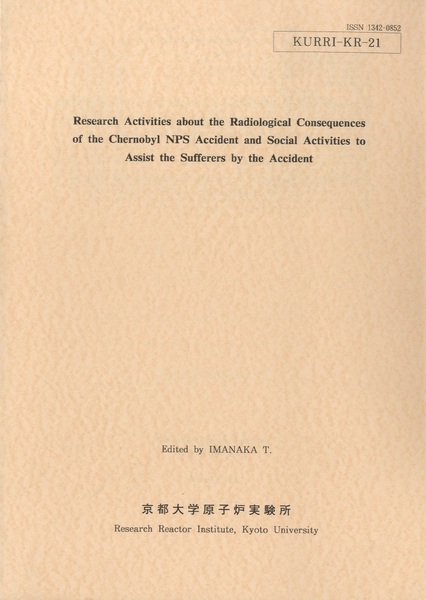 ISSN 1342-0852

KURRI-KR-21

Research Activities about the Radiological Consequences of the Chernobyl NPS Accident and Social Activities to Assist the Sufferers by the Accident

Edited by IMANAKA T.

京都大学原子炉実験所

Research Reactor Institute, Kyoto University